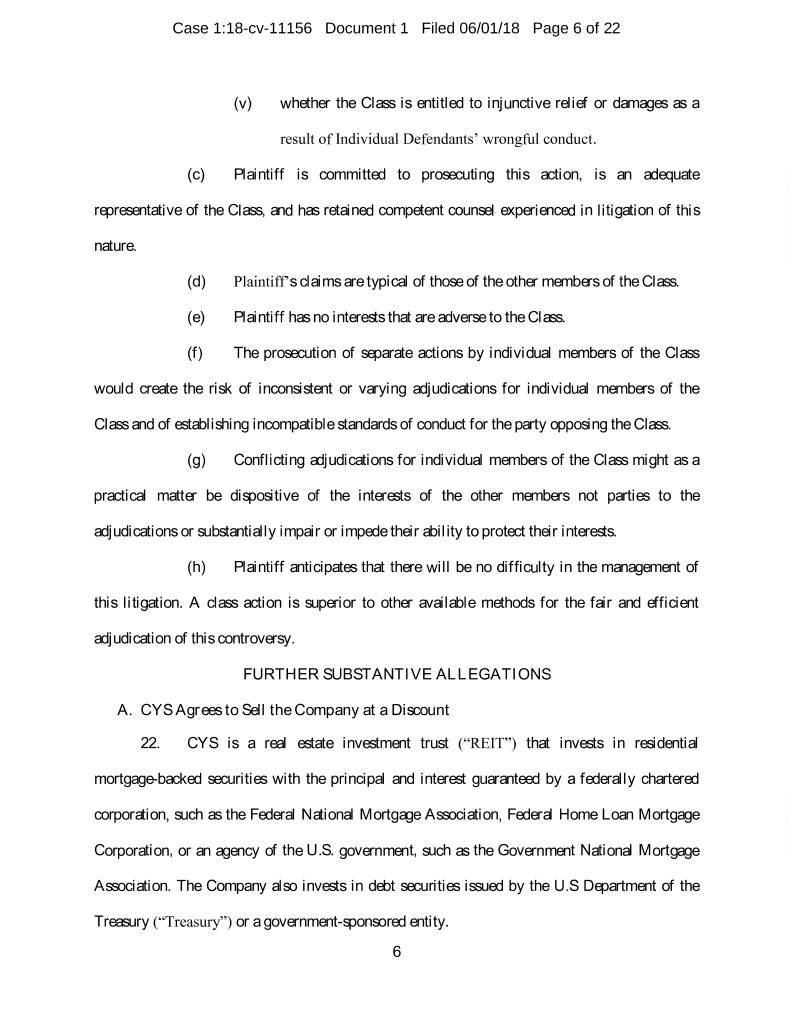 Case 1:18-cv-11156 Document 1 Filed 06/01/18 Page 6 of 22

(v) whether the Class is entitled to injunctive relief or damages as a result of Individual Defendants' wrongful conduct.

(c) Plaintiff is committed to prosecuting this action, is an adequate representative of the Class, and has retained competent counsel experienced in litigation of this nature.

(d) Plaintiff's claims are typical of those of the other members of the Class.

(e) Plaintiff has no interests that are adverse to the Class.

(f) The prosecution of separate actions by individual members of the Class would create the risk of inconsistent or varying adjudications for individual members of the Class and of establishing incompatible standards of conduct for the party opposing the Class.

(g) Conflicting adjudications for individual members of the Class might as a practical matter be dispositive of the interests of the other members not parties to the adjudications or substantially impair or impede their ability to protect their interests.

(h) Plaintiff anticipates that there will be no difficulty in the management of this litigation. A class action is superior to other available methods for the fair and efficient adjudication of this controversy.

FURTHER SUBSTANTIVE ALLEGATIONS

A. CYS Agrees to Sell the Company at a Discount

22. CYS is a real estate investment trust ("REIT") that invests in residential mortgage-backed securities with the principal and interest guaranteed by a federally chartered corporation, such as the Federal National Mortgage Association, Federal Home Loan Mortgage Corporation, or an agency of the U.S. government, such as the Government National Mortgage Association. The Company also invests in debt securities issued by the U.S Department of the Treasury ("Treasury") or a government-sponsored entity.

6